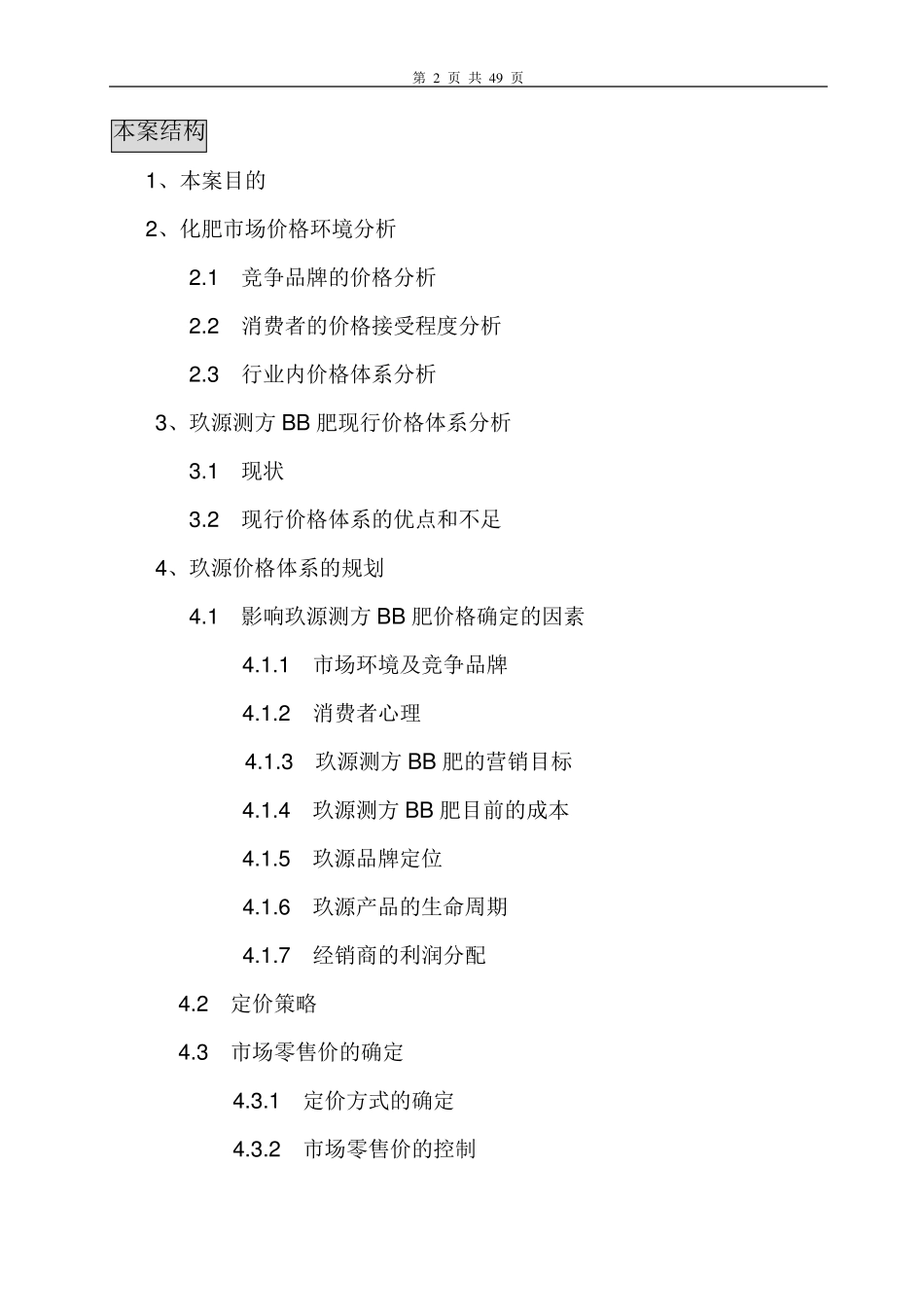 第 2 页 共 49 页

本案结构

1、本案目的

2、化肥市场价格环境分析

2.1 竞争品牌的价格分析

2.2 消费者的价格接受程度分析

2.3 行业内价格体系分析

3、玖源测方 BB 肥现行价格体系分析

3.1 现状

3.2 现行价格体系的优点和不足

4、玖源价格体系的规划

4.1 影响玖源测方 BB 肥价格确定的因素

4.1.1 市场环境及竞争品牌

4.1.2 消费者心理

4.1.3 玖源测方 BB 肥的营销目标

4.1.4 玖源测方 BB 肥目前的成本

4.1.5 玖源品牌定位

4.1.6 玖源产品的生命周期

4.1.7 经销商的利润分配

4.2 定价策略

4.3 市场零售价的确定

4.3.1 定价方式的确定

4.3.2 市场零售价的控制